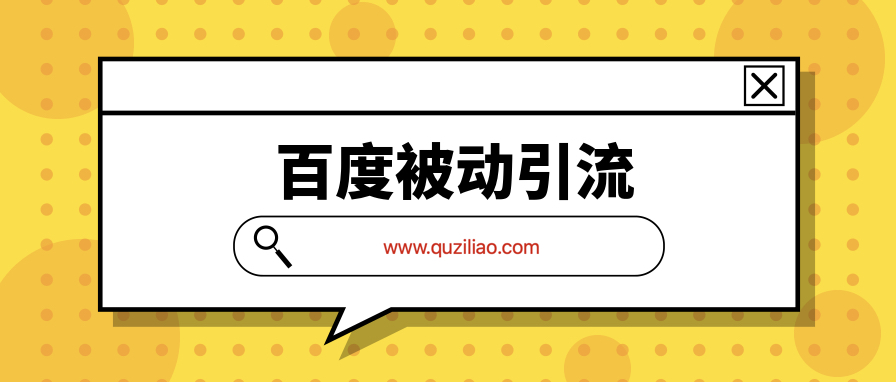 百度被动引流

www.quziliao.com